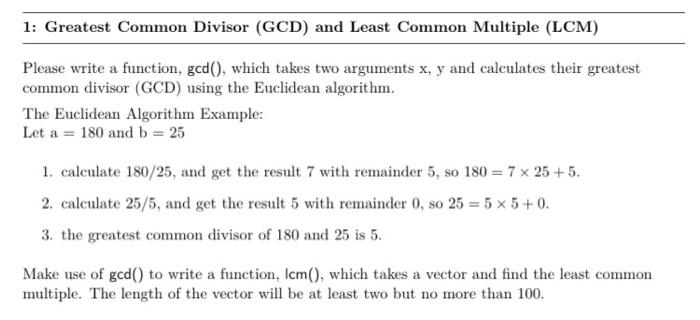 1: Greatest Common Divisor (GCD) and Least Common Multiple (LCM)

Please write a function, gcd(), which takes two arguments x, y and calculates their greatest common divisor (GCD) using the Euclidean algorithm.

The Euclidean Algorithm Example:
Let a = 180 and b = 25

1. calculate 180/25, and get the result 7 with remainder 5, so $180 = 7 \times 25 + 5$.

2. calculate 25/5, and get the result 5 with remainder 0, so $25 = 5 \times 5 + 0$.

3. the greatest common divisor of 180 and 25 is 5.

Make use of gcd() to write a function, lcm(), which takes a vector and find the least common multiple. The length of the vector will be at least two but no more than 100.